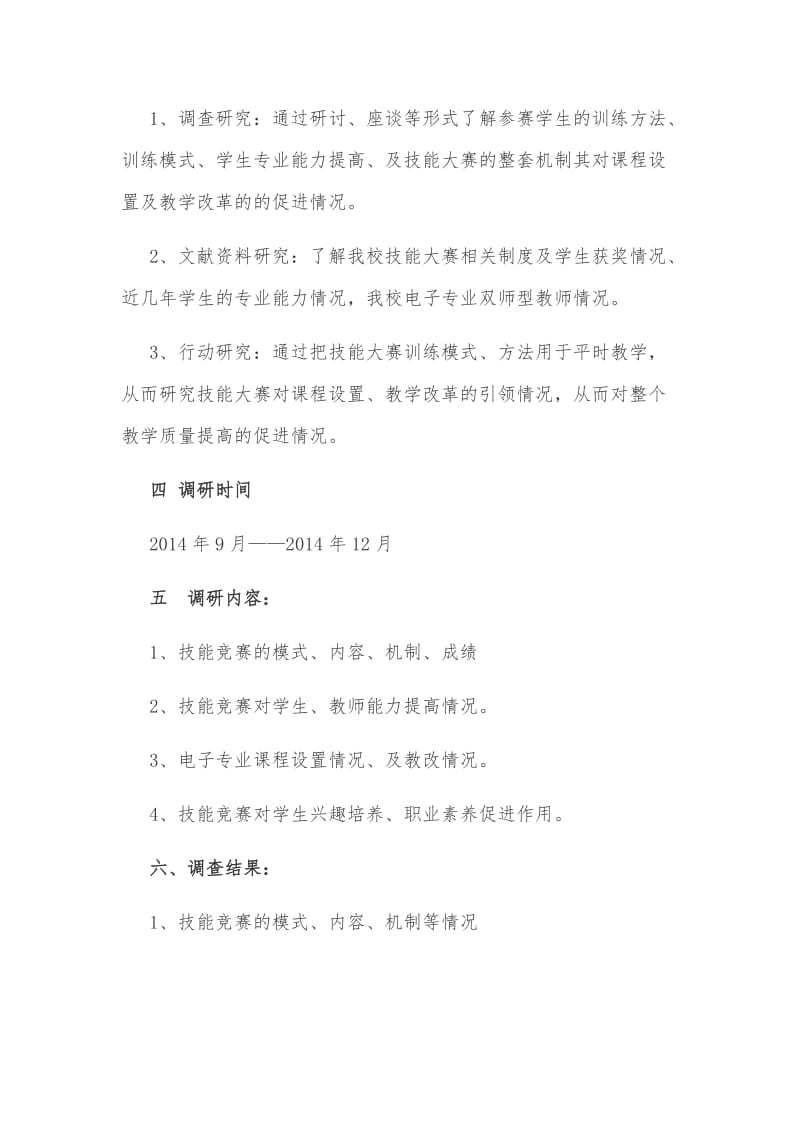 1、调查研究：通过研讨、座谈等形式了解参赛学生的训练方法、训练模式、学生专业能力提高、及技能大赛的整套机制其对课程设置及教学改革的的促进情况。

2、文献资料研究：了解我校技能大赛相关制度及学生获奖情况、近几年学生的专业能力情况，我校电子专业双师型教师情况。

3、行动研究：通过把技能大赛训练模式、方法用于平时教学，从而研究技能大赛对课程设置、教学改革的引领情况，从而对整个教学质量提高的促进情况。

四 调研时间

2014 年 9 月——2014 年 12 月

五 调研内容：

1、技能竞赛的模式、内容、机制、成绩

2、技能竞赛对学生、教师能力提高情况。

3、电子专业课程设置情况、及教改情况。

4、技能竞赛对学生兴趣培养、职业素养促进作用。

六、调查结果：

1、技能竞赛的模式、内容、机制等情况